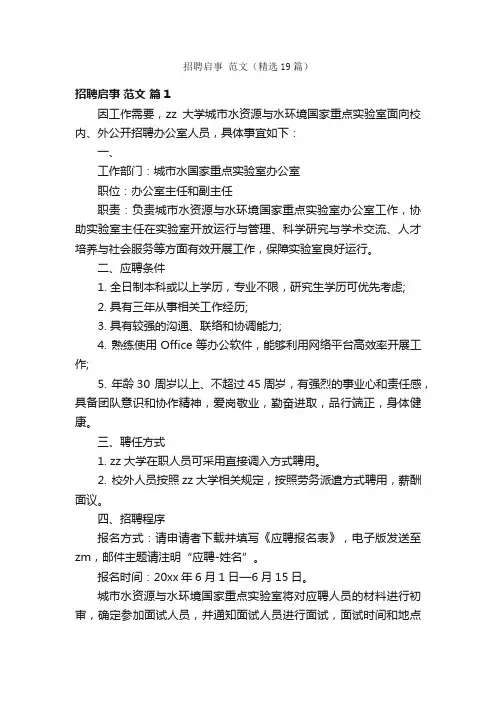 招聘启事 范文（精选19篇）

招聘启事 范文 篇1

因工作需要，zz 大学城市水资源与水环境国家重点实验室面向校内、外公开招聘办公室人员，具体事宜如下：

一、

工作部门：城市水国家重点实验室办公室

职位：办公室主任和副主任

职责：负责城市水资源与水环境国家重点实验室办公室工作，协助实验室主任在实验室开放运行与管理、科学研究与学术交流、人才培养与社会服务等方面有效开展工作，保障实验室良好运行。

二、应聘条件

1. 全日制本科或以上学历，专业不限，研究生学历可优先考虑;

2. 具有三年从事相关工作经历;

3. 具有较强的沟通、联络和协调能力;

4. 熟练使用 Office 等办公软件，能够利用网络平台高效率开展工作;

5. 年龄 30 周岁以上、不超过 45 周岁，有强烈的事业心和责任感，具备团队意识和协作精神，爱岗敬业，勤奋进取，品行端正，身体健康。

三、聘任方式

1. zz 大学在职人员可采用直接调入方式聘用。

2. 校外人员按照 zz 大学相关规定，按照劳务派遣方式聘用，薪酬面议。

四、招聘程序

报名方式：请申请者下载并填写《应聘报名表》，电子版发送至 zm，邮件主题请注明“应聘-姓名”。

报名时间：20xx 年 6 月 1 日—6 月 15 日。

城市水资源与水环境国家重点实验室将对应聘人员的材料进行初审，确定参加面试人员，并通知面试人员进行面试，面试时间和地点